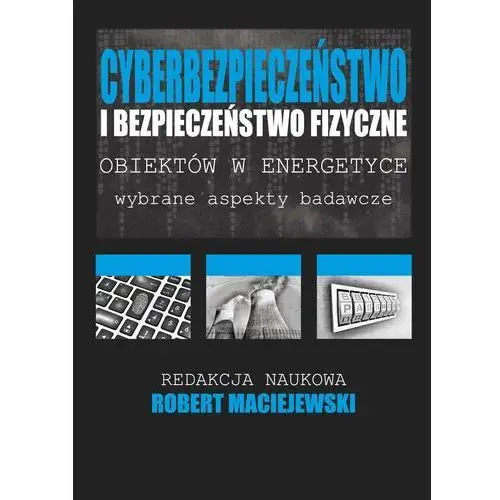 CYBERBEZPIECZEŃSTWO
I BEZPIECZEŃSTWO FIZYCZNE
OBIEKTÓW W ENERGETYCE
wybrane aspekty badawcze

REDAKCJA NAUKOWA
ROBERT MACIEJEWSKI